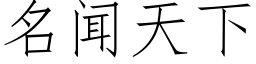 名闻天下